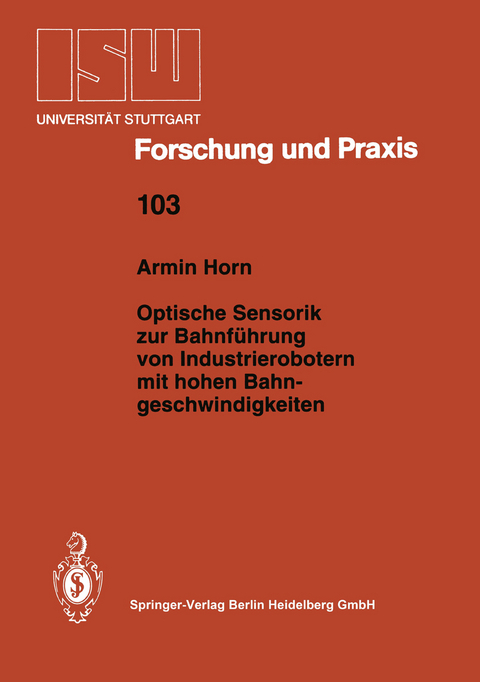 ISW

UNIVERSITÄT STUTTGART

Forschung und Praxis

103

Armin Horn

Optische Sensorik zur Bahnführung von Industrierobotern mit hohen Bahngeschwindigkeiten

Springer-Verlag Berlin Heidelberg GmbH